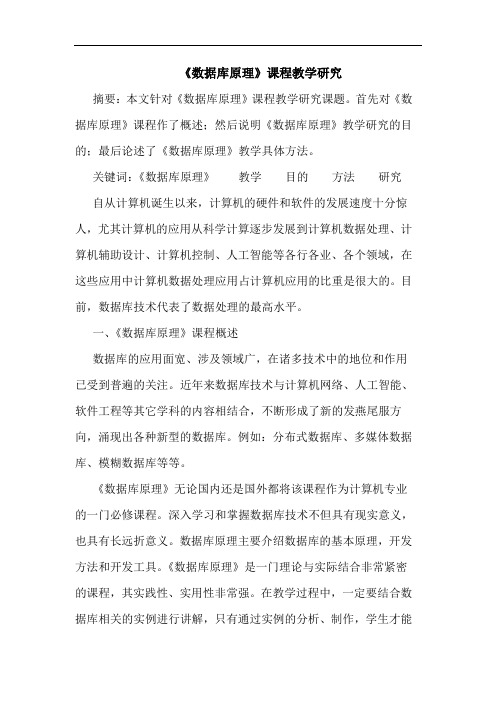 《数据库原理》课程教学研究

摘要：本文针对《数据库原理》课程教学研究课题。首先对《数据库原理》课程作了概述；然后说明《数据库原理》教学研究的目的；最后论述了《数据库原理》教学具体方法。

关键词：《数据库原理》　教学　目的　方法　研究

自从计算机诞生以来，计算机的硬件和软件的发展速度十分惊人，尤其计算机的应用从科学计算逐步发展到计算机数据处理、计算机辅助设计、计算机控制、人工智能等各行各业、各个领域，在这些应用中计算机数据处理应用占计算机应用的比重是很大的。目前，数据库技术代表了数据处理的最高水平。

一、《数据库原理》课程概述

数据库的应用面宽、涉及领域广，在诸多技术中的地位和作用已受到普遍的关注。近年来数据库技术与计算机网络、人工智能、软件工程等其它学科的内容相结合，不断形成了新的发燕尾服方向，涌现出各种新型的数据库。例如：分布式数据库、多媒体数据库、模糊数据库等等。

《数据库原理》无论国内还是国外都将该课程作为计算机专业的一门必修课程。深入学习和掌握数据库技术不但具有现实意义，也具有长远折意义。数据库原理主要介绍数据库的基本原理，开发方法和开发工具。《数据库原理》是一门理论与实际结合非常紧密的课程，其实践性、实用性非常强。在教学过程中，一定要结合数据库相关的实例进行讲解，只有通过实例的分析、制作，学生才能